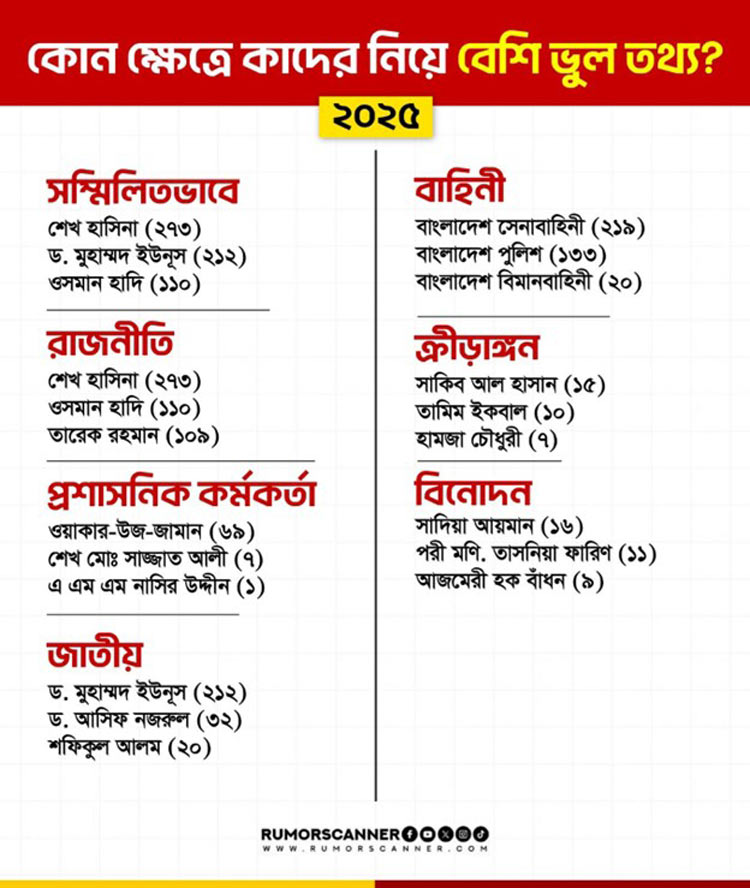 কোন ক্ষেত্রে কাদের নিয়ে বেশি ভুল তথ্য?

২০২৫

সম্মিলিতভাবে
শেখ হাসিনা (২৭৩)
ড. মুহাম্মদ ইউনূস (২১২)
ওসমান হাদি (১১০)

রাজনীতি
শেখ হাসিনা (২৭৩)
ওসমান হাদি (১১০)
তারেক রহমান (১০৯)

প্রশাসনিক কর্মকর্তা
ওয়াকার-উজ-জামান (৬৯)
শেখ মোঃ সাজ্জাত আলী (৭)
এ এম এম নাসির উদ্দীন (১)

জাতীয়
ড. মুহাম্মদ ইউনূস (২১২)
ড. আসিফ নজরুল (৩২)
শফিকুল আলম (২০)

বাহিনী
বাংলাদেশ সেনাবাহিনী (২১৯)
বাংলাদেশ পুলিশ (১৩৩)
বাংলাদেশ বিমানবাহিনী (২০)

ক্রীড়াঙ্গন
সাকিব আল হাসান (১৫)
তামিম ইকবাল (১০)
হামজা চৌধুরী (৭)

বিনোদন
সাদিয়া আয়মান (১৬)
পরী মণি. তাসনিয়া ফারিণ (১১)
আজমেরী হক বাঁধন (৯)

RUMORSCANNER
WWW.RUMORSCANNER.COM